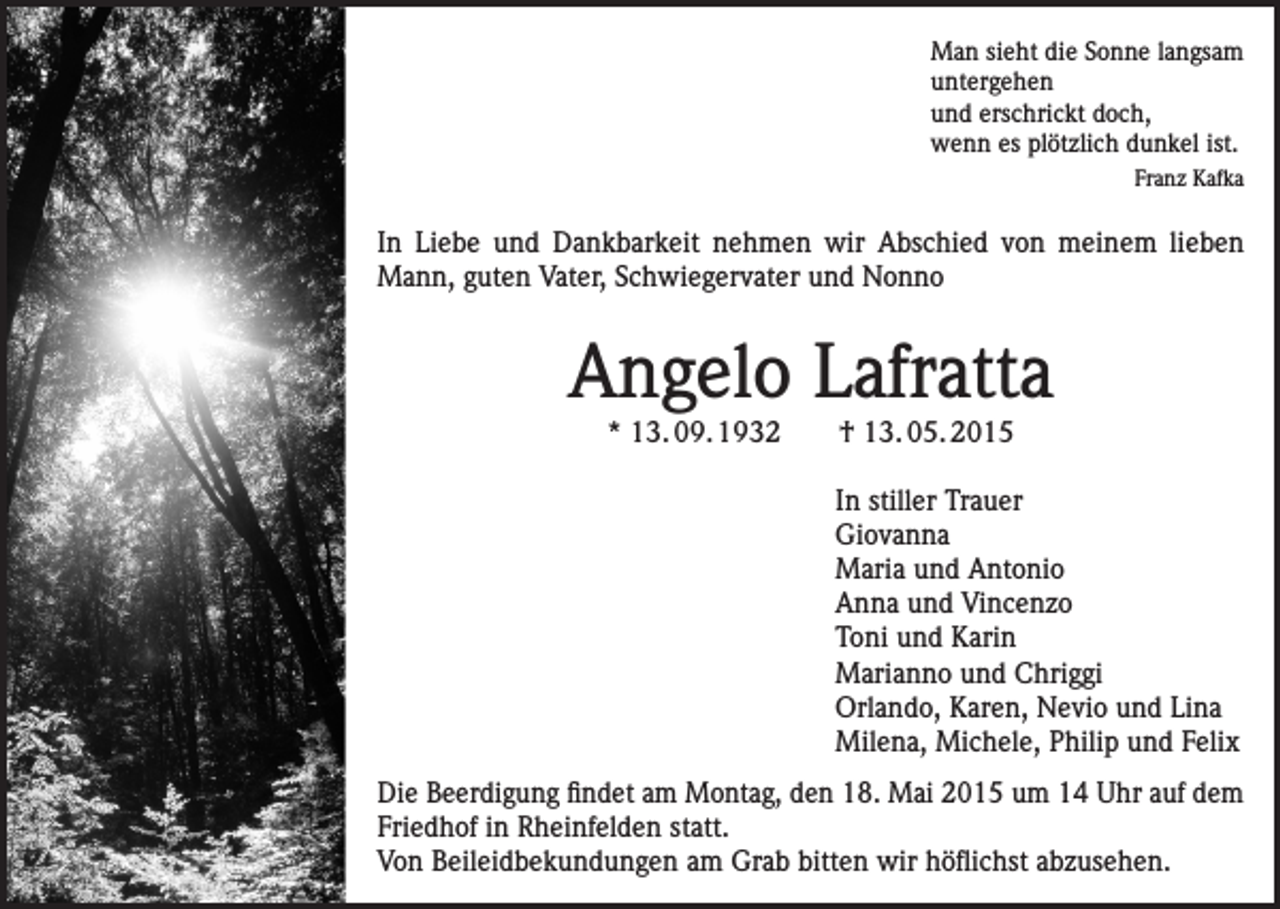 Man sieht die Sonne langsam
untergehen
und erschrickt doch,
wenn es plötzlich dunkel ist.
Franz Kafka

In Liebe und Dankbarkeit nehmen wir Abschied von meinem lieben Mann, guten Vater, Schwiegervater und Nonno

Angelo Lafratta

* 13.09.1932 † 13.05.2015

In stiller Trauer
Giovanna
Maria und Antonio
Anna und Vincenzo
Toni und Karin
Marianno und Chriggi
Orlando, Karen, Nevio und Lina
Milena, Michele, Philip und Felix

Die Beerdigung findet am Montag, den 18. Mai 2015 um 14 Uhr auf dem Friedhof in Rheinfelden statt.
Von Beileidbekundungen am Grab bitten wir höflichst abzusehen.